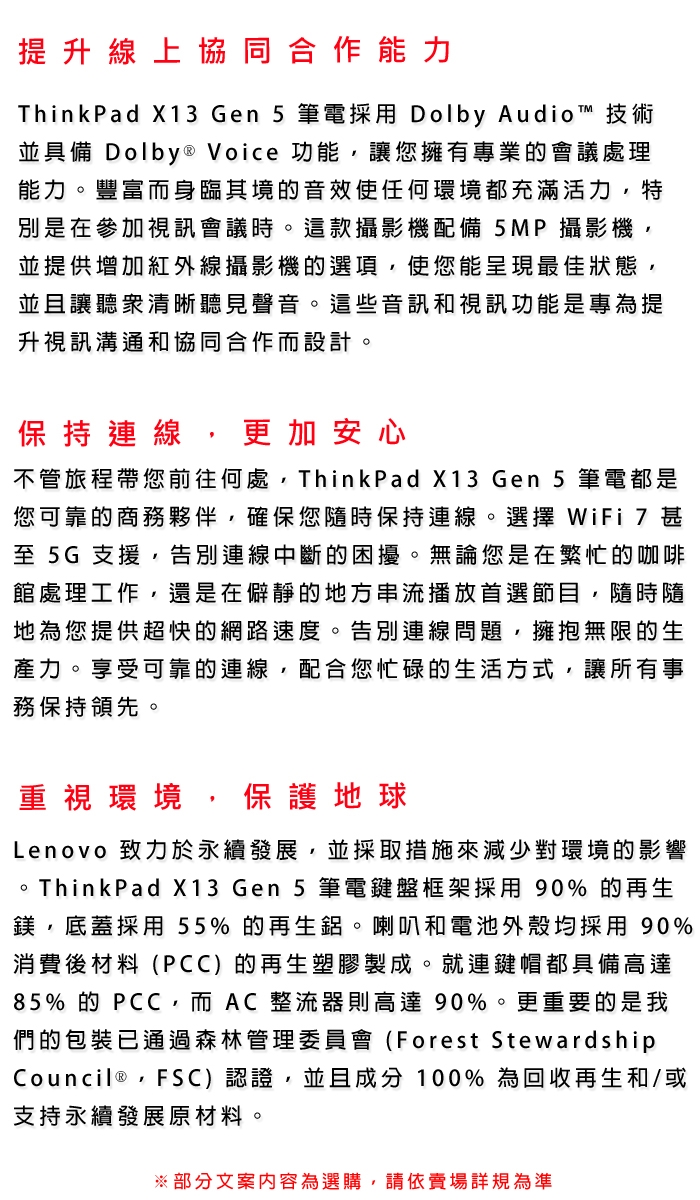 提升線上協同合作能力

ThinkPad X13 Gen 5 筆電採用 Dolby Audio™ 技術並具備 Dolby® Voice 功能，讓您擁有專業的會議處理能力。豐富而身臨其境的音效使任何環境都充滿活力，特別是在參加視訊會議時。這款攝影機配備 5MP 攝影機，並提供增加紅外線攝影機的選項，使您能呈現最佳狀態，並且讓聽眾清晰聽見聲音。這些音訊和視訊功能是專為提升視訊溝通和協同合作而設計。

保持連線，更加安心

不管旅程帶您前往何處，ThinkPad X13 Gen 5 筆電都是您可靠的商務夥伴，確保您隨時保持連線。選擇 WiFi 7 甚至 5G 支援，告別連線中斷的困擾。無論您是在繁忙的咖啡館處理工作，還是在僻靜的地方串流播放首選節目，隨時隨地為您提供超快的網路速度。告別連線問題，擁抱無限的生產力。享受可靠的連線，配合您忙碌的生活方式，讓所有事務保持領先。

重視環境，保護地球

Lenovo 致力於永續發展，並採取措施來減少對環境的影響。ThinkPad X13 Gen 5 筆電鍵盤框架採用 90% 的再生鎂，底蓋採用 55% 的再生鋁。喇叭和電池外殼均採用 90% 消費後材料 (PCC) 的再生塑膠製成。就連鍵帽都具備高達 85% 的 PCC，而 AC 整流器則高達 90%。更重要的是我們的包裝已通過森林管理委員會 (Forest Stewardship Council®，FSC) 認證，並且成分 100% 為回收再生和/或支持永續發展原材料。

※部分文案內容為選購，請依賣場詳規為準